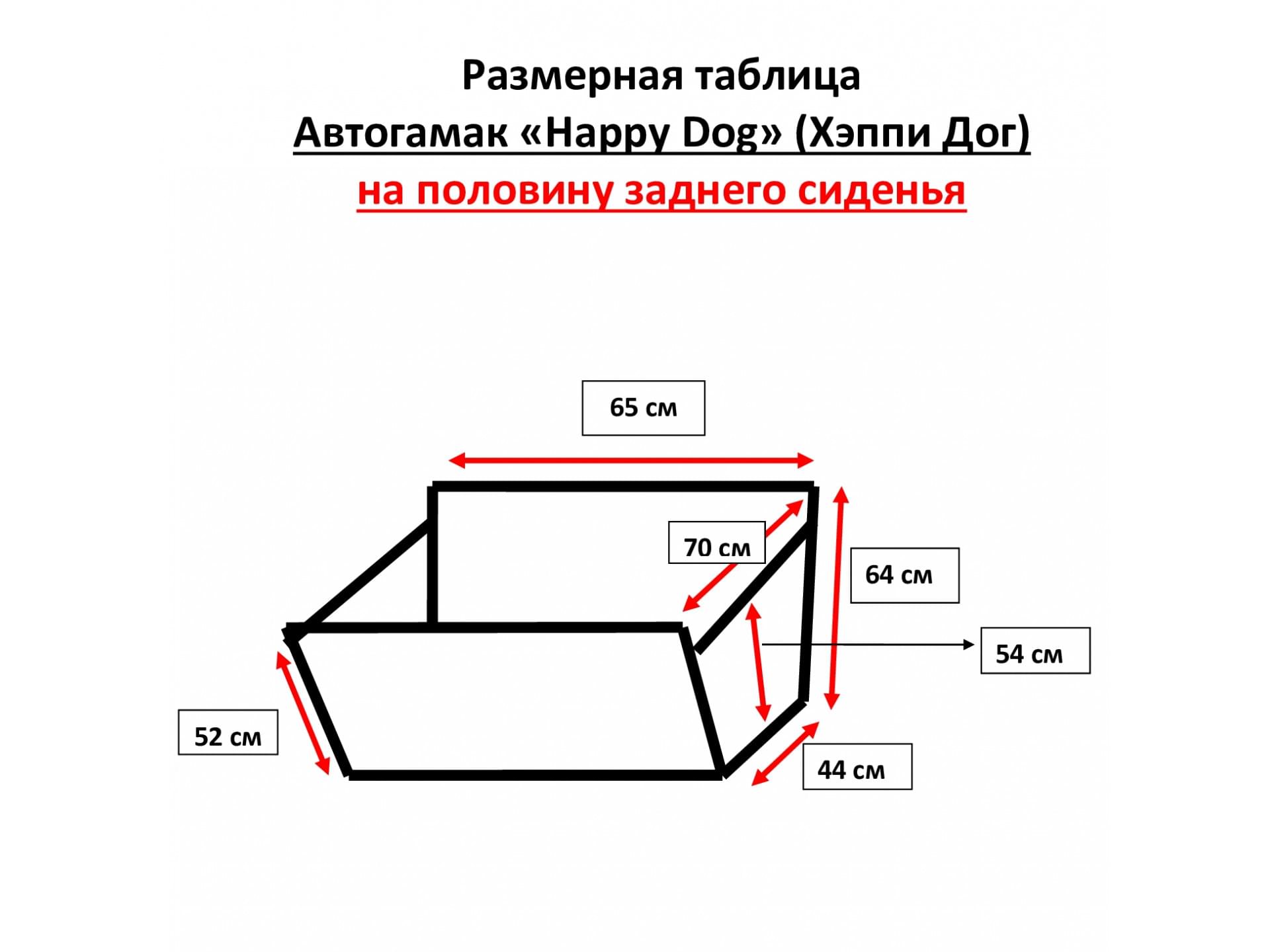 Размерная таблица
Автогамак «Happy Dog» (Хэппи Дог)
на половину заднего сиденья

65 см

70 см

64 см

54 см

52 см

44 см